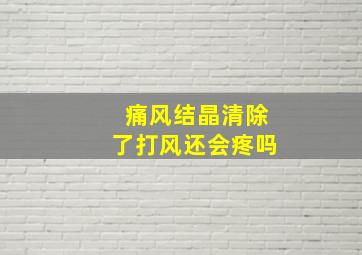 痛风结晶清除
了打风还会疼吗